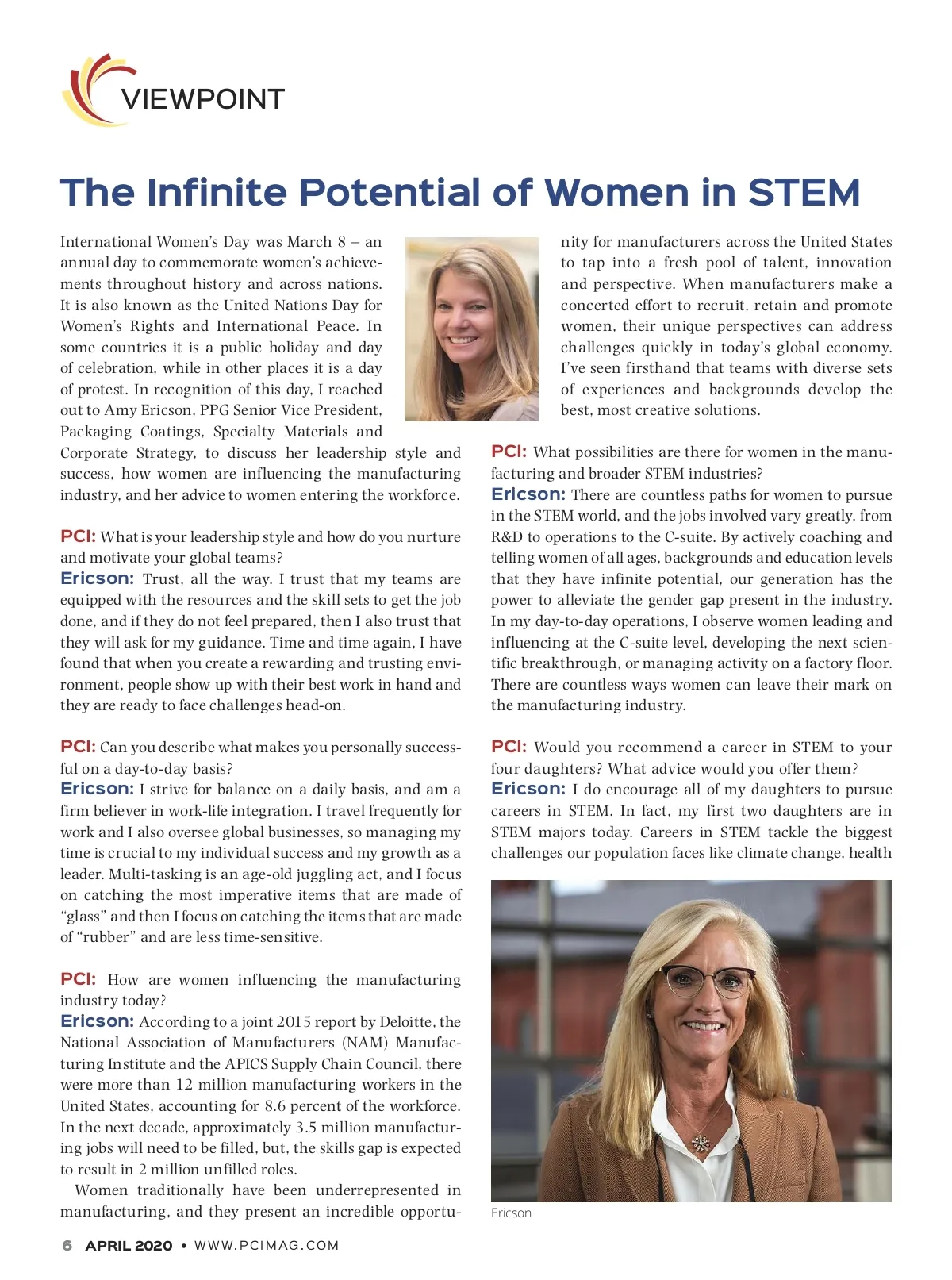 VIEWPOINT

The Infinite Potential of Women in STEM

International Women's Day was March 8 – an annual day to commemorate women's achievements throughout history and across nations. It is also known as the United Nations Day for Women's Rights and International Peace. In some countries it is a public holiday and day of celebration, while in other places it is a day of protest. In recognition of this day, I reached out to Amy Ericson, PPG Senior Vice President, Packaging Coatings, Specialty Materials and Corporate Strategy, to discuss her leadership style and success, how women are influencing the manufacturing industry, and her advice to women entering the workforce.

PCI: What is your leadership style and how do you nurture and motivate your global teams?
Ericson: Trust, all the way. I trust that my teams are equipped with the resources and the skill sets to get the job done, and if they do not feel prepared, then I also trust that they will ask for my guidance. Time and time again, I have found that when you create a rewarding and trusting environment, people show up with their best work in hand and they are ready to face challenges head-on.

PCI: Can you describe what makes you personally successful on a day-to-day basis?
Ericson: I strive for balance on a daily basis, and am a firm believer in work-life integration. I travel frequently for work and I also oversee global businesses, so managing my time is crucial to my individual success and my growth as a leader. Multi-tasking is an age-old juggling act, and I focus on catching the most imperative items that are made of "glass" and then I focus on catching the items that are made of "rubber" and are less time-sensitive.

PCI: How are women influencing the manufacturing industry today?
Ericson: According to a joint 2015 report by Deloitte, the National Association of Manufacturers (NAM) Manufacturing Institute and the APICS Supply Chain Council, there were more than 12 million manufacturing workers in the United States, accounting for 8.6 percent of the workforce. In the next decade, approximately 3.5 million manufacturing jobs will need to be filled, but, the skills gap is expected to result in 2 million unfilled roles.

Women traditionally have been underrepresented in manufacturing, and they present an incredible opportunity for manufacturers across the United States to tap into a fresh pool of talent, innovation and perspective. When manufacturers make a concerted effort to recruit, retain and promote women, their unique perspectives can address challenges quickly in today's global economy. I've seen firsthand that teams with diverse sets of experiences and backgrounds develop the best, most creative solutions.

PCI: What possibilities are there for women in the manufacturing and broader STEM industries?
Ericson: There are countless paths for women to pursue in the STEM world, and the jobs involved vary greatly, from R&D to operations to the C-suite. By actively coaching and telling women of all ages, backgrounds and education levels that they have infinite potential, our generation has the power to alleviate the gender gap present in the industry. In my day-to-day operations, I observe women leading and influencing at the C-suite level, developing the next scientific breakthrough, or managing activity on a factory floor. There are countless ways women can leave their mark on the manufacturing industry.

PCI: Would you recommend a career in STEM to your four daughters? What advice would you offer them?
Ericson: I do encourage all of my daughters to pursue careers in STEM. In fact, my first two daughters are in STEM majors today. Careers in STEM tackle the biggest challenges our population faces like climate change, health

Ericson

6 APRIL 2020 • WWW.PCIMAG.COM